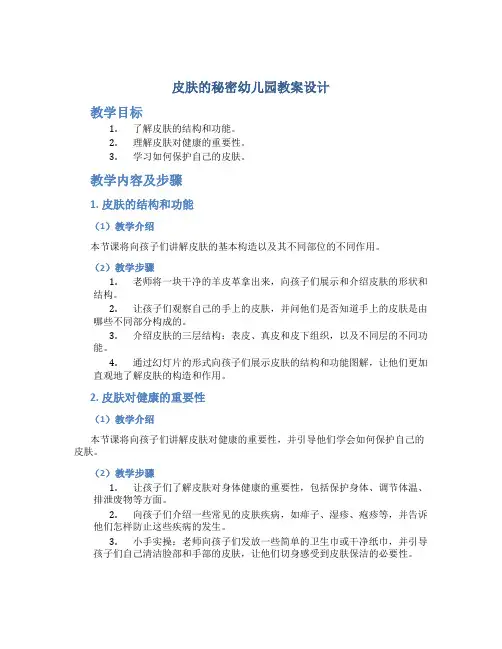 皮肤的秘密幼儿园教案设计

教学目标

1. 了解皮肤的结构和功能。
2. 理解皮肤对健康的重要性。
3. 学习如何保护自己的皮肤。

教学内容及步骤

1. 皮肤的结构和功能

（1）教学介绍

本节课将向孩子们讲解皮肤的基本构造以及其不同部位的不同作用。

（2）教学步骤

1. 老师将一块干净的羊皮革拿出来，向孩子们展示和介绍皮肤的形状和结构。
2. 让孩子们观察自己的手上的皮肤，并问他们是否知道手上的皮肤是由哪些不同部分构成的。
3. 介绍皮肤的三层结构：表皮、真皮和皮下组织，以及不同层的不同功能。
4. 通过幻灯片的形式向孩子们展示皮肤的结构和功能图解，让他们更加直观地了解皮肤的构造和作用。

2. 皮肤对健康的重要性

（1）教学介绍

本节课将向孩子们讲解皮肤对健康的重要性，并引导他们学会如何保护自己的皮肤。

（2）教学步骤

1. 让孩子们了解皮肤对身体健康的重要性，包括保护身体、调节体温、排泄废物等方面。
2. 向孩子们介绍一些常见的皮肤疾病，如痱子、湿疹、疱疹等，并告诉他们怎样防止这些疾病的发生。
3. 小手实操：老师向孩子们发放一些简单的卫生巾或干净纸巾，并引导孩子们自己清洁脸部和手部的皮肤，让他们切身感受到皮肤保洁的必要性。